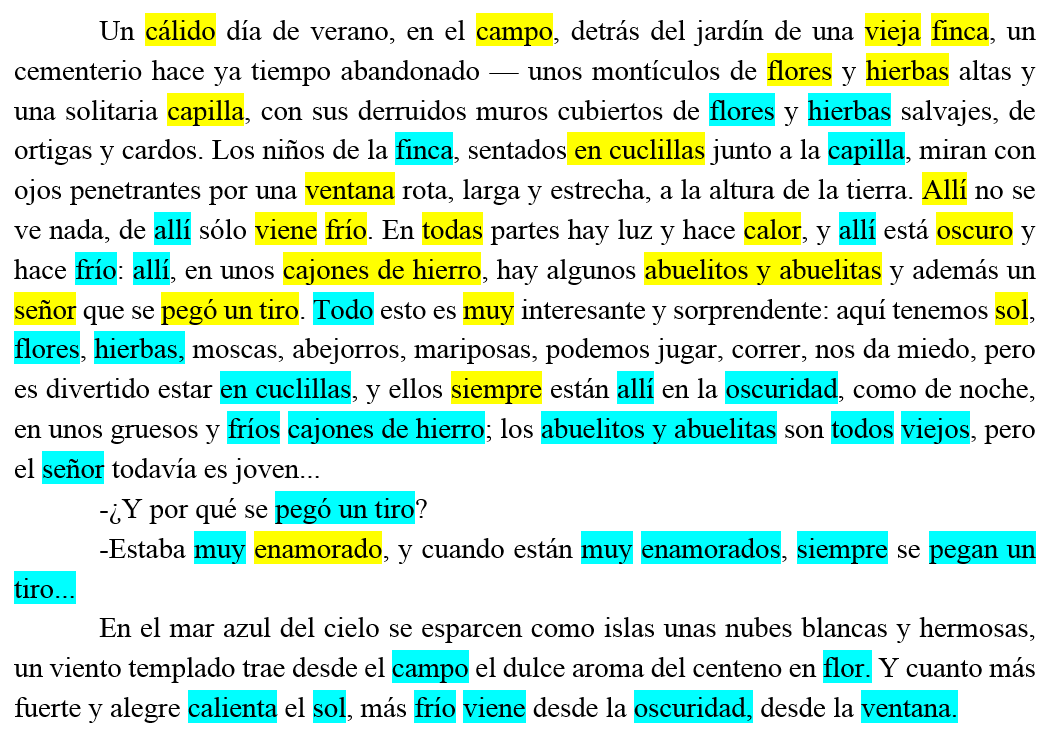 Un cálido día de verano, en el campo, detrás del jardín de una vieja finca, un cementerio hace ya tiempo abandonado — unos montículos de flores y hierbas altas y una solitaria capilla, con sus derruidos muros cubiertos de flores y hierbas salvajes, de ortigas y cardos. Los niños de la finca, sentados en cuclillas junto a la capilla, miran con ojos penetrantes por una ventana rota, larga y estrecha, a la altura de la tierra. Allí no se ve nada, de allí sólo viene frío. En todas partes hay luz y hace calor, y allí está oscuro y hace frío: allí, en unos cajones de hierro, hay algunos abuelitos y abuelitas y además un señor que se pegó un tiro. Todo esto es muy interesante y sorprendente: aquí tenemos sol, flores, hierbas, moscas, abejorros, mariposas, podemos jugar, correr, nos da miedo, pero es divertido estar en cuclillas, y ellos siempre están allí en la oscuridad, como de noche, en unos gruesos y fríos cajones de hierro; los abuelitos y abuelitas son todos viejos, pero el señor todavía es joven...

-¿Y por qué se pegó un tiro?

-Estaba muy enamorado, y cuando están muy enamorados, siempre se pegan un tiro...

En el mar azul del cielo se esparcen como islas unas nubes blancas y hermosas, un viento templado trae desde el campo el dulce aroma del centeno en flor. Y cuanto más fuerte y alegre calienta el sol, más frío viene desde la oscuridad, desde la ventana.